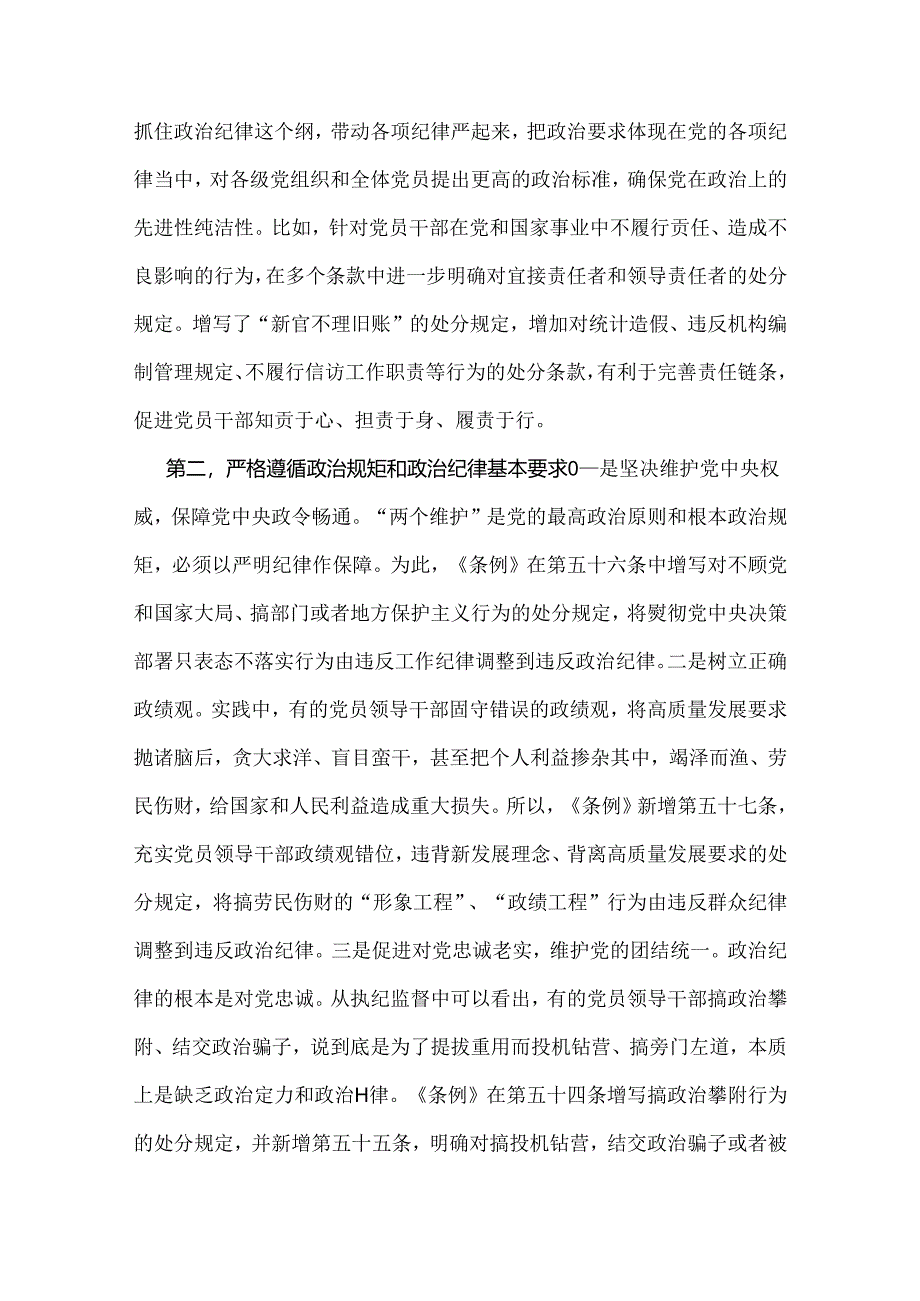 抓住政治纪律这个纲，带动各项纪律严起来，把政治要求体现在党的各项纪律当中，对各级党组织和全体党员提出更高的政治标准，确保党在政治上的先进性纯洁性。比如，针对党员干部在党和国家事业中不履行责任、造成不良影响的行为，在多个条款中进一步明确对宜接责任者和领导责任者的处分规定。增写了“新官不理旧账”的处分规定，增加对统计造假、违反机构编制管理规定、不履行信访工作职责等行为的处分条款，有利于完善责任链条，促进党员干部知责于心、担责于身、履责于行。

第二，严格遵循政治规矩和政治纪律基本要求0—是坚决维护党中央权威，保障党中央政令畅通。“两个维护”是党的最高政治原则和根本政治规矩，必须以严明纪律作保障。为此，《条例》在第五十六条中增写对不顾党和国家大局、搞部门或者地方保护主义行为的处分规定，将熨彻党中央决策部署只表态不落实行为由违反工作纪律调整到违反政治纪律。二是树立正确政绩观。实践中，有的党员领导干部固守错误的政绩观，将高质量发展要求抛诸脑后，贪大求洋、盲目蛮干，甚至把个人利益掺杂其中，竭泽而渔、劳民伤财，给国家和人民利益造成重大损失。所以，《条例》新增第五十七条，充实党员领导干部政绩观错位，违背新发展理念、背离高质量发展要求的处分规定，将搞劳民伤财的“形象工程”、“政绩工程”行为由违反群众纪律调整到违反政治纪律。三是促进对党忠诚老实，维护党的团结统一。政治纪律的根本是对党忠诚。从执纪监督中可以看出，有的党员领导干部搞政治攀附、结交政治骗子，说到底是为了提拔重用而投机钻营、搞旁门左道，本质上是缺乏政治定力和政治H律。《条例》在第五十四条增写搞政治攀附行为的处分规定，并新增第五十五条，明确对搞投机钻营，结交政治骗子或者被